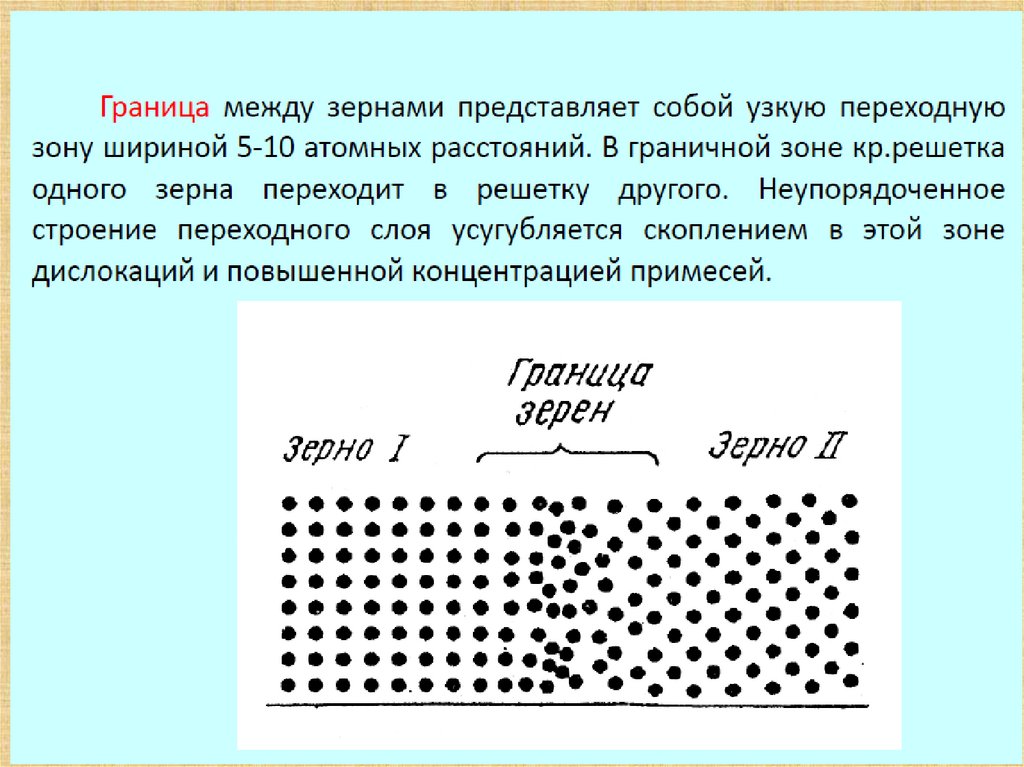 Граница между зернами представляет собой узкую переходную зону шириной 5-10 атомных расстояний. В граничной зоне кр.решетка одного зерна переходит в решетку другого. Неупорядоченное строение переходного слоя усугубляется скоплением в этой зоне дислокаций и повышенной концентрацией примесей.

Граница зерен

Зерно I

Зерно II